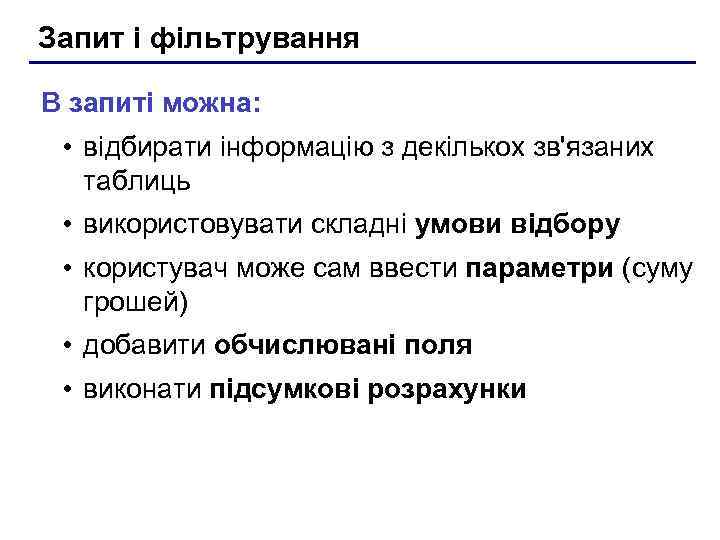 Запит і фільтрування

В запиті можна:

• відбирати інформацію з декількох зв'язаних таблиць
• використовувати складні умови відбору
• користувач може сам ввести параметри (суму грошей)
• добавити обчислювані поля
• виконати підсумкові розрахунки